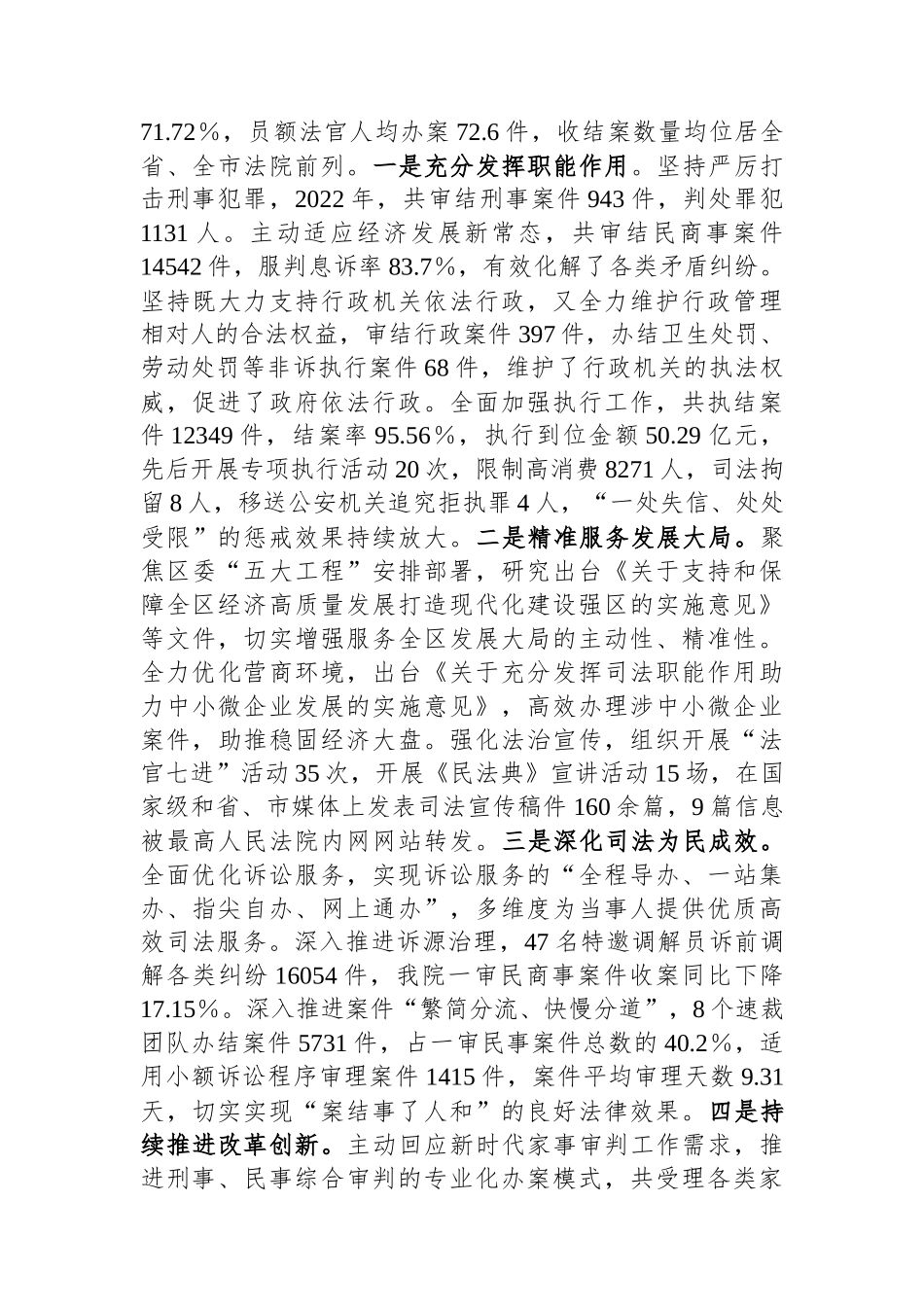 71.72％，员额法官人均办案 72.6 件，收结案数量均位居全省、全市法院前列。一是充分发挥职能作用。坚持严厉打击刑事犯罪，2022 年，共审结刑事案件 943 件，判处罪犯 1131 人。主动适应经济发展新常态，共审结民商事案件 14542 件，服判息诉率 83.7％，有效化解了各类矛盾纠纷。坚持既大力支持行政机关依法行政，又全力维护行政管理相对人的合法权益，审结行政案件 397 件，办结卫生处罚、劳动处罚等非诉执行案件 68 件，维护了行政机关的执法权威，促进了政府依法行政。全面加强执行工作，共执结案件 12349 件，结案率 95.56％，执行到位金额 50.29 亿元，先后开展专项执行活动 20 次，限制高消费 8271 人，司法拘留 8 人，移送公安机关追究拒执罪 4 人，“一处失信、处处受限”的惩戒效果持续放大。二是精准服务发展大局。聚焦区委“五大工程”安排部署，研究出台《关于支持和保障全区经济高质量发展打造现代化建设强区的实施意见》等文件，切实增强服务全区发展大局的主动性、精准性。全力优化营商环境，出台《关于充分发挥司法职能作用助力中小微企业发展的实施意见》，高效办理涉中小微企业案件，助推稳固经济大盘。强化法治宣传，组织开展“法官七进”活动 35 次，开展《民法典》宣讲活动 15 场，在国家级和省、市媒体上发表司法宣传稿件 160 余篇，9 篇信息被最高人民法院内网网站转发。三是深化司法为民成效。全面优化诉讼服务，实现诉讼服务的“全程导办、一站集办、指尖自办、网上通办”，多维度为当事人提供优质高效司法服务。深入推进诉源治理，47 名特邀调解员诉前调解各类纠纷 16054 件，我院一审民商事案件收案同比下降 17.15％。深入推进案件“繁简分流、快慢分道”，8 个速裁团队办结案件 5731 件，占一审民事案件总数的 40.2％，适用小额诉讼程序审理案件 1415 件，案件平均审理天数 9.31 天，切实实现“案结事了人和”的良好法律效果。四是持续推进改革创新。主动回应新时代家事审判工作需求，推进刑事、民事综合审判的专业化办案模式，共受理各类家